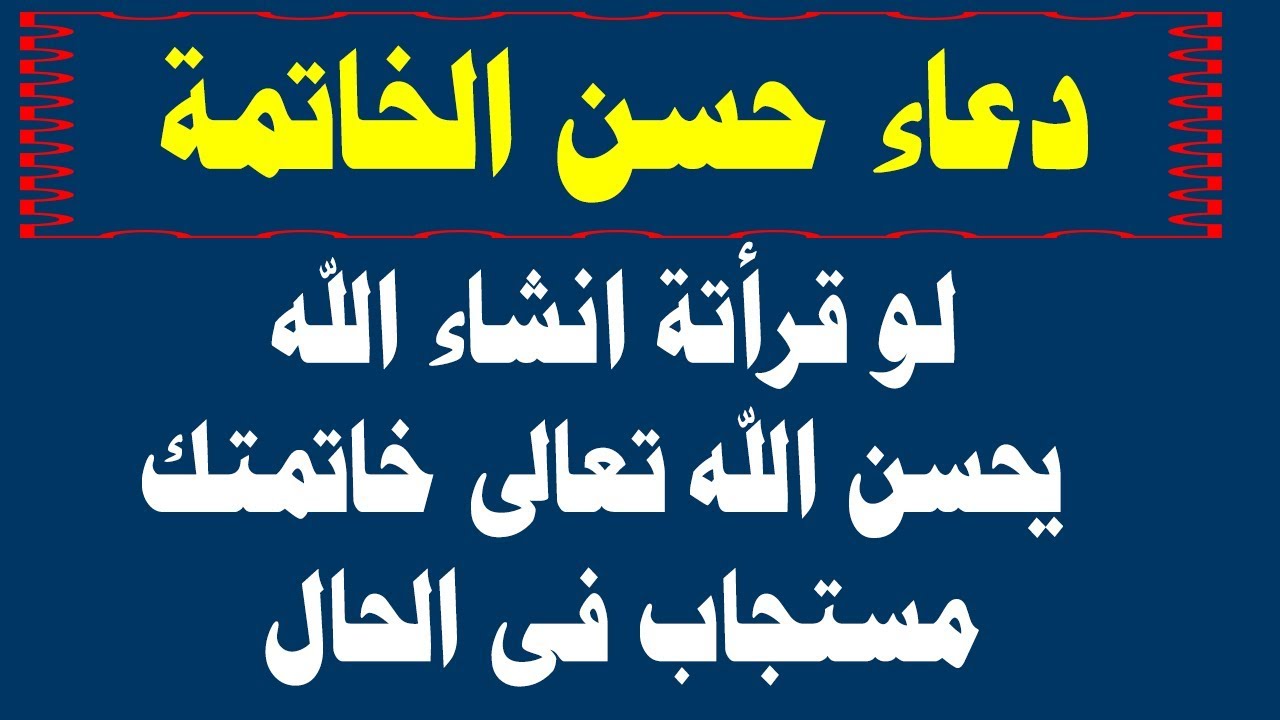 دعاء حسن الخاتمة

لو قرأتة انشاء اللّه
يحسن اللّه تعالى خاتمتك
مستجاب فى الحال